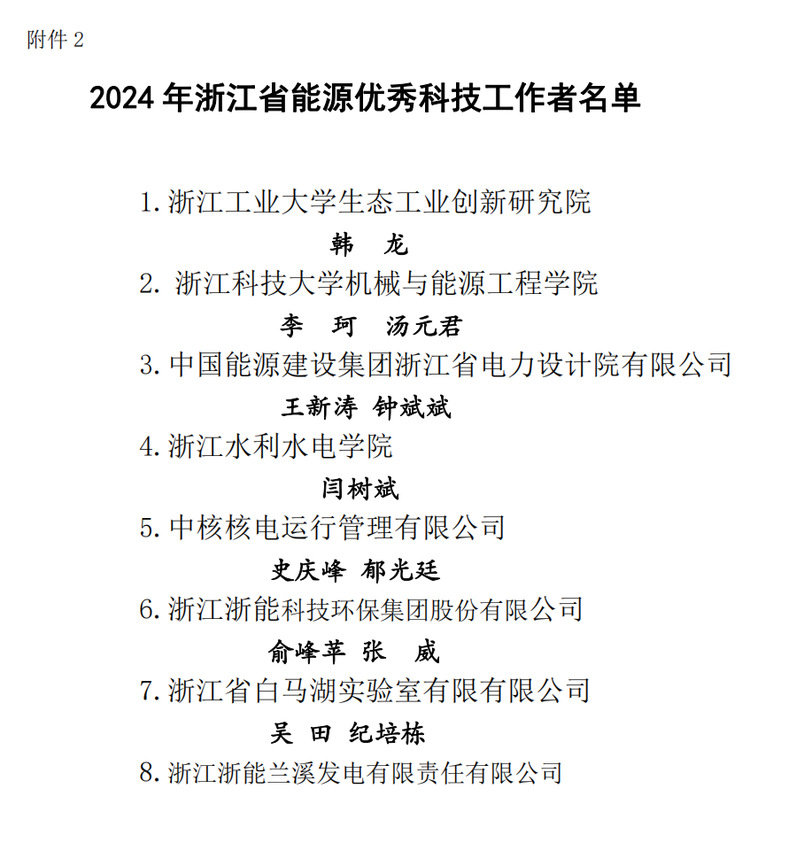 附件 2

2024 年浙江省能源优秀科技工作者名单

1. 浙江工业大学生态工业创新研究院

韩 龙

2. 浙江科技大学机械与能源工程学院

李 珂 汤元君

3. 中国能源建设集团浙江省电力设计院有限公司

王新涛 钟斌斌

4. 浙江水利水电学院

闫树斌

5. 中核核电运行管理有限公司

史庆峰 郁光廷

6. 浙江浙能科技环保集团股份有限公司

俞峰苹 张 威

7. 浙江省白马湖实验室有限有限公司

吴 田 纪培栋

8. 浙江浙能兰溪发电有限责任有限公司